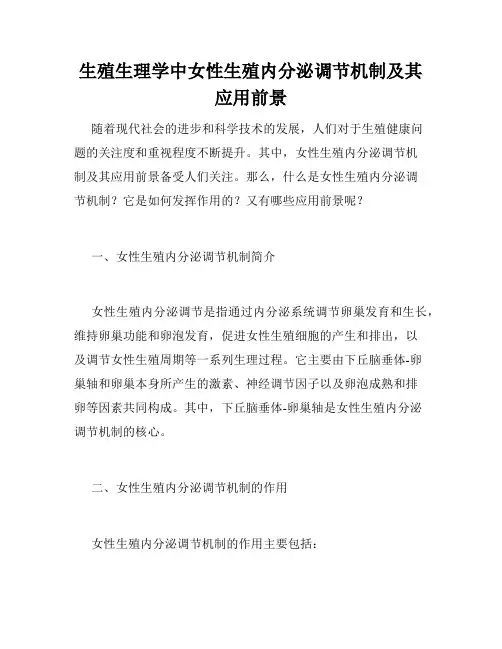 生殖生理学中女性生殖内分泌调节机制及其应用前景

随着现代社会的进步和科学技术的发展，人们对于生殖健康问题的关注度和重视程度不断提升。其中，女性生殖内分泌调节机制及其应用前景备受人们关注。那么，什么是女性生殖内分泌调节机制？它是如何发挥作用的？又有哪些应用前景呢？

一、女性生殖内分泌调节机制简介

女性生殖内分泌调节是指通过内分泌系统调节卵巢发育和生长，维持卵巢功能和卵泡发育，促进女性生殖细胞的产生和排出，以及调节女性生殖周期等一系列生理过程。它主要由下丘脑垂体-卵巢轴和卵巢本身所产生的激素、神经调节因子以及卵泡成熟和排卵等因素共同构成。其中，下丘脑垂体-卵巢轴是女性生殖内分泌调节机制的核心。

二、女性生殖内分泌调节机制的作用

女性生殖内分泌调节机制的作用主要包括：